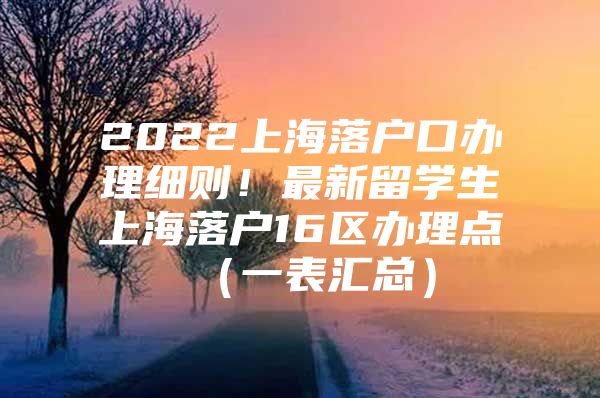 2022上海落户口办理细则！最新留学生上海落户16区办理点（一表汇总）